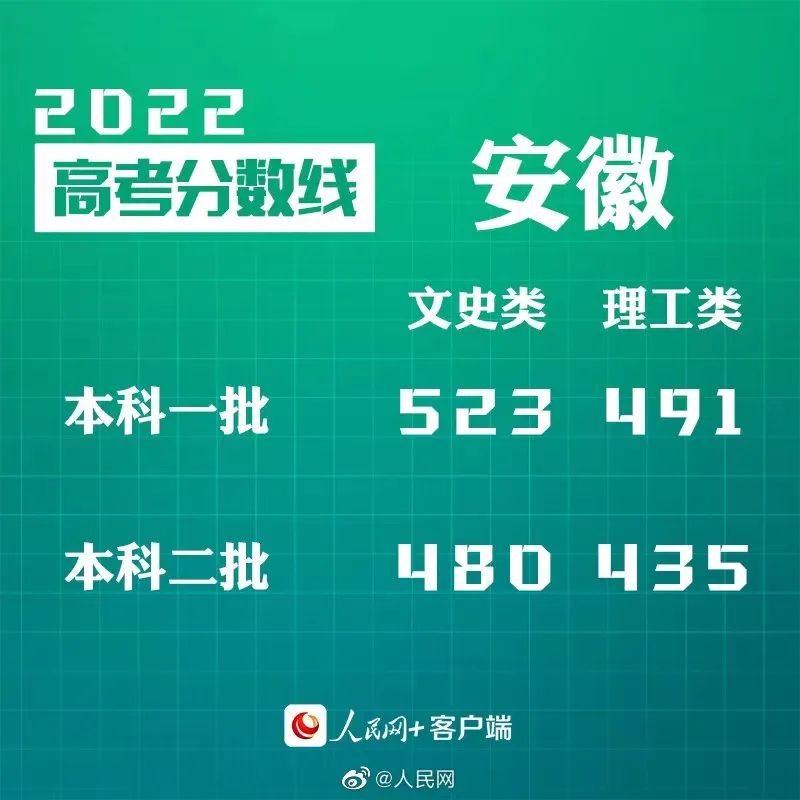 2022
高考分数线

安徽

| | 文史类 | 理工类 |
|---|---|---|
| 本科一批 | 523 | 491 |
| 本科二批 | 480 | 435 |

人民网+客户端

@人民网